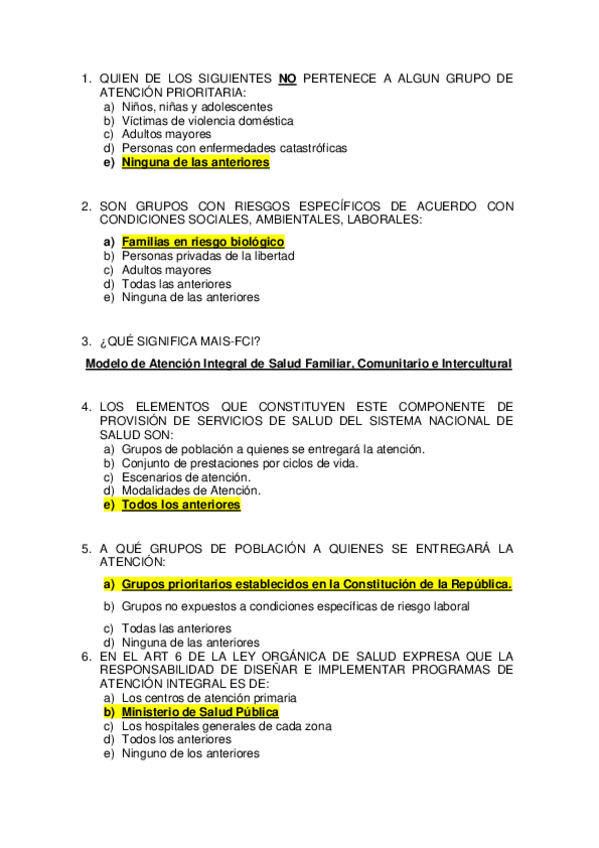 1. QUIEN DE LOS SIGUIENTES NO PERTENECE A ALGUN GRUPO DE ATENCIÓN PRIORITARIA:
a) Niños, niñas y adolescentes
b) Víctimas de violencia doméstica
c) Adultos mayores
d) Personas con enfermedades catastróficas
e) Ninguna de las anteriores

2. SON GRUPOS CON RIESGOS ESPECÍFICOS DE ACUERDO CON CONDICIONES SOCIALES, AMBIENTALES, LABORALES:
a) Familias en riesgo biológico
b) Personas privadas de la libertad
c) Adultos mayores
d) Todas las anteriores
e) Ninguna de las anteriores

3. ¿QUÉ SIGNIFICA MAIS-FCI?

Modelo de Atención Integral de Salud Familiar, Comunitario e Intercultural

4. LOS ELEMENTOS QUE CONSTITUYEN ESTE COMPONENTE DE PROVISIÓN DE SERVICIOS DE SALUD DEL SISTEMA NACIONAL DE SALUD SON:
a) Grupos de población a quienes se entregará la atención.
b) Conjunto de prestaciones por ciclos de vida.
c) Escenarios de atención.
d) Modalidades de Atención.
e) Todos los anteriores

5. A QUÉ GRUPOS DE POBLACIÓN A QUIENES SE ENTREGARÁ LA ATENCIÓN:
a) Grupos prioritarios establecidos en la Constitución de la República.
b) Grupos no expuestos a condiciones específicas de riesgo laboral
c) Todas las anteriores
d) Ninguna de las anteriores
6. EN EL ART 6 DE LA LEY ORGÁNICA DE SALUD EXPRESA QUE LA RESPONSABILIDAD DE DISEÑAR E IMPLEMENTAR PROGRAMAS DE ATENCIÓN INTEGRAL ES DE:
a) Los centros de atención primaria
b) Ministerio de Salud Pública
c) Los hospitales generales de cada zona
d) Todos los anteriores
e) Ninguno de los anteriores